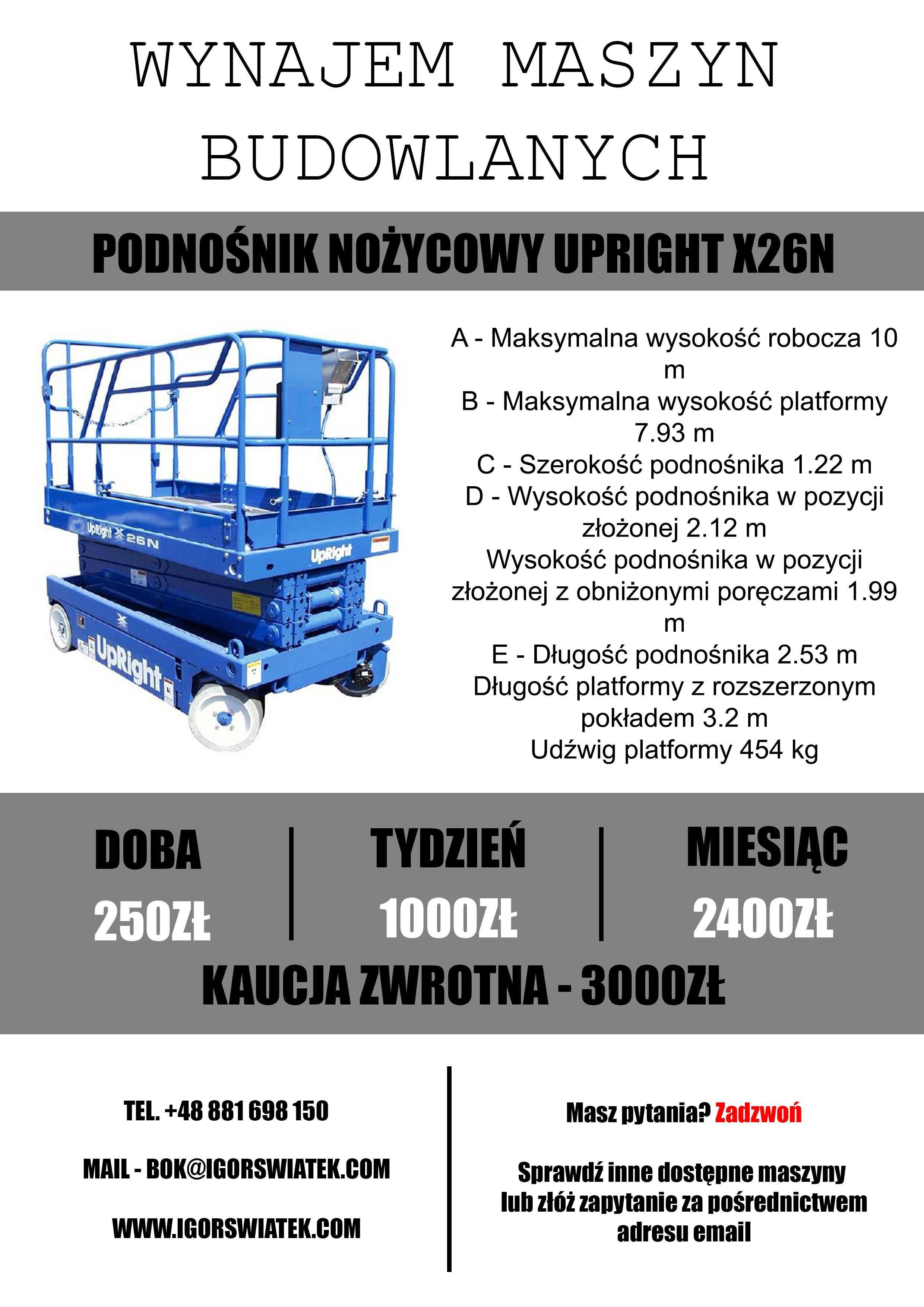 WYNAJEM MASZYN BUDOWLANYCH

PODNOŚNIK NOŻYCOWY UPRIGHT X26N

UpRight X 26N
UpRight
UpRight

A - Maksymalna wysokość robocza 10 m
B - Maksymalna wysokość platformy 7.93 m
C - Szerokość podnośnika 1.22 m
D - Wysokość podnośnika w pozycji złożonej 2.12 m
Wysokość podnośnika w pozycji złożonej z obniżonymi poręczami 1.99 m
E - Długość podnośnika 2.53 m
Długość platformy z rozszerzonym pokładem 3.2 m
Udźwig platformy 454 kg

DOBA
250ZŁ

TYDZIEŃ
1000ZŁ

MIESIĄC
2400ZŁ

KAUCJA ZWROTNA - 3000ZŁ

TEL. +48 881 698 150

MAIL - BOK@IGORSWIATEK.COM

WWW.IGORSWIATEK.COM

Masz pytania? Zadzwoń

Sprawdź inne dostępne maszyny lub złóż zapytanie za pośrednictwem adresu email